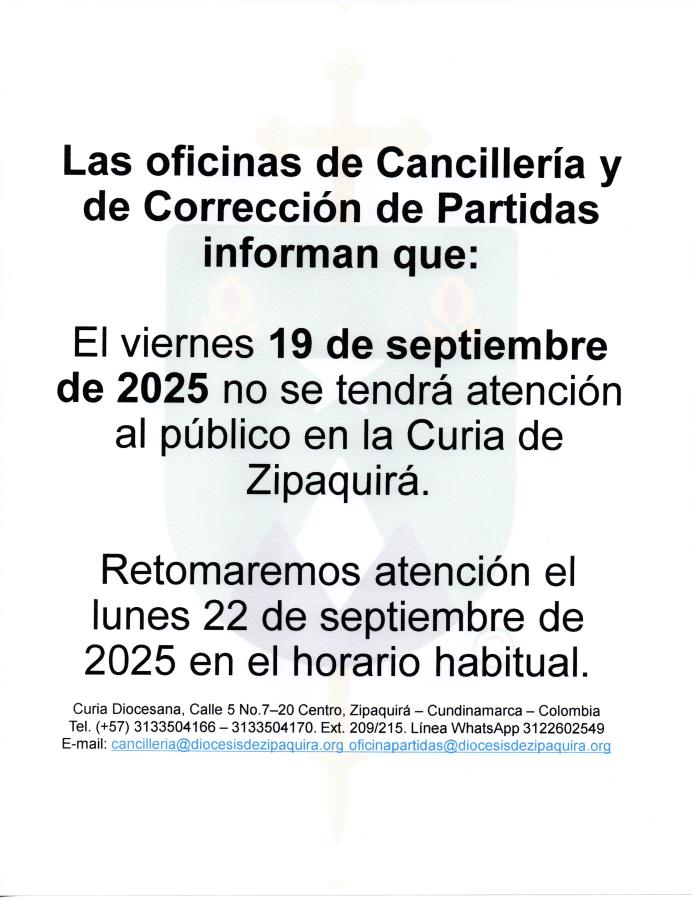 Las oficinas de Cancillería y de Corrección de Partidas informan que:

El viernes 19 de septiembre de 2025 no se tendrá atención al público en la Curia de Zipaquirá.

Retomaremos atención el lunes 22 de septiembre de 2025 en el horario habitual.

Curia Diocesana, Calle 5 No.7–20 Centro, Zipaquirá – Cundinamarca – Colombia
Tel. (+57) 3133504166 – 3133504170. Ext. 209/215. Línea WhatsApp 3122602549
E-mail: cancilleria@diocesisdezipaquira.org oficinapartidas@diocesisdezipaquira.org